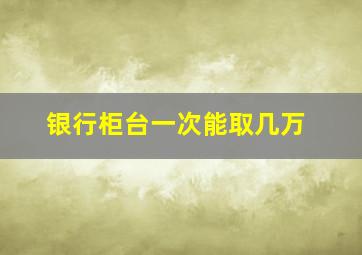 银行柜台一次能取几万